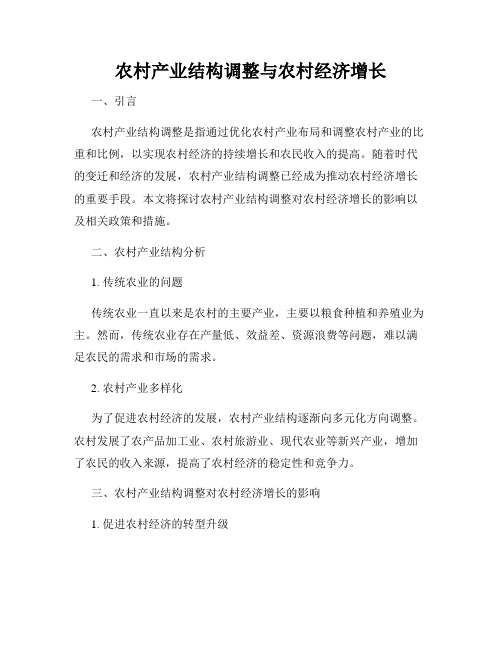 农村产业结构调整与农村经济增长

一、引言

农村产业结构调整是指通过优化农村产业布局和调整农村产业的比重和比例，以实现农村经济的持续增长和农民收入的提高。随着时代的变迁和经济的发展，农村产业结构调整已经成为推动农村经济增长的重要手段。本文将探讨农村产业结构调整对农村经济增长的影响以及相关政策和措施。

二、农村产业结构分析

1. 传统农业的问题

传统农业一直以来是农村的主要产业，主要以粮食种植和养殖业为主。然而，传统农业存在产量低、效益差、资源浪费等问题，难以满足农民的需求和市场的需求。

2. 农村产业多样化

为了促进农村经济的发展，农村产业结构逐渐向多元化方向调整。农村发展了农产品加工业、农村旅游业、现代农业等新兴产业，增加了农民的收入来源，提高了农村经济的稳定性和竞争力。

三、农村产业结构调整对农村经济增长的影响

1. 促进农村经济的转型升级